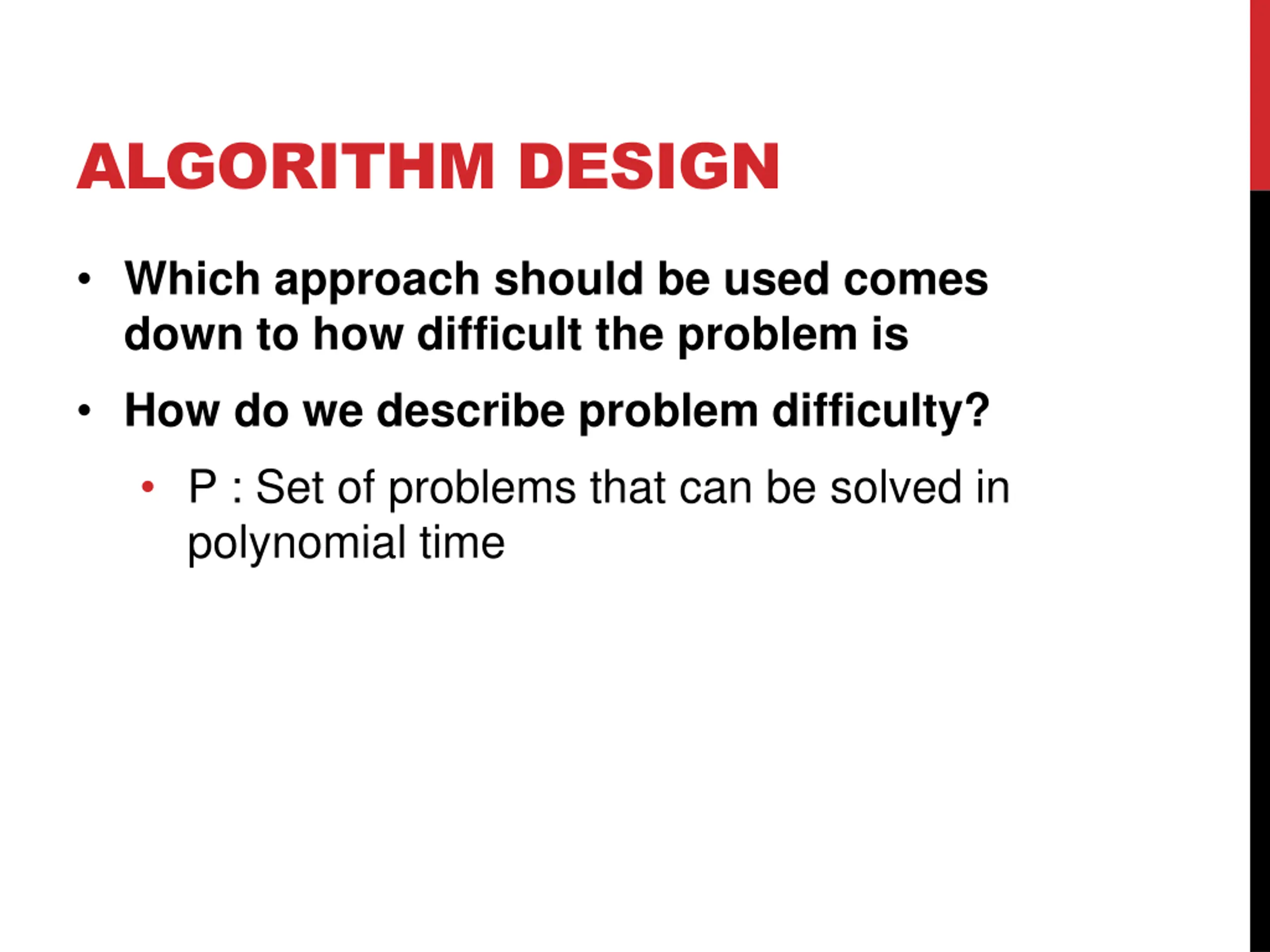 ALGORITHM DESIGN

• Which approach should be used comes down to how difficult the problem is

• How do we describe problem difficulty?

• P : Set of problems that can be solved in polynomial time